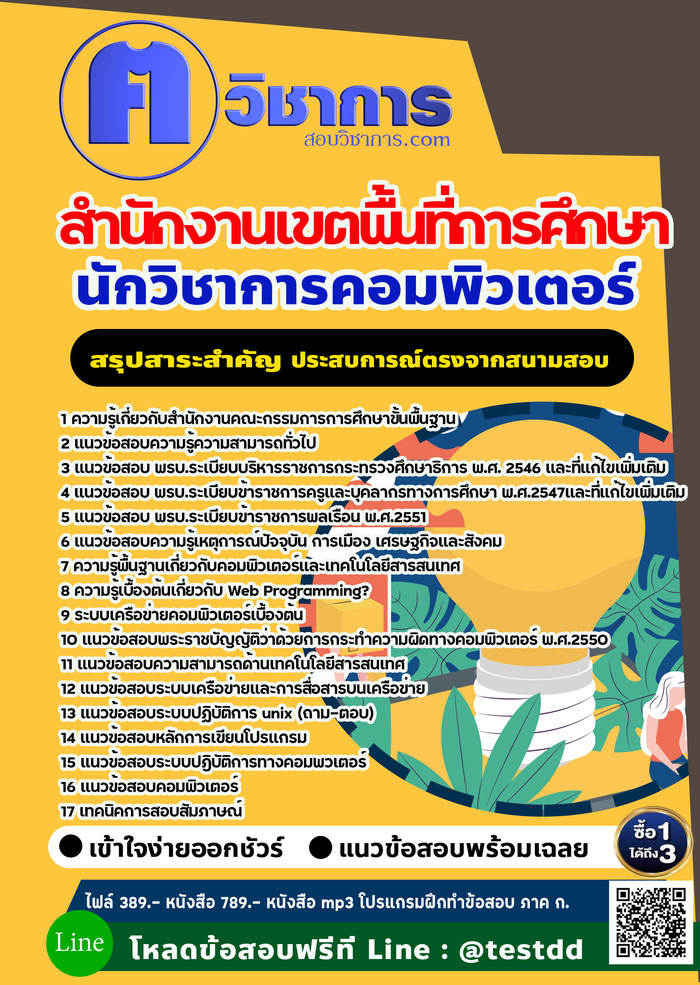 ก วิชาการ
สอบวิชาการ.com

สำนักงานเขตพื้นที่การศึกษา
นักวิชาการคอมพิวเตอร์

สรุปสาระสำคัญ ประสบการณ์ตรงจากสนามสอบ

1 ความรู้เกี่ยวกับสำนักงานคณะกรรมการการศึกษาขั้นพื้นฐาน
2 แนวข้อสอบความรู้ความสามารถทั่วไป
3 แนวข้อสอบ พรบ.ระเบียบบริหารราชการกระทรวงศึกษาธิการ พ.ศ. 2546 และที่แก้ไขเพิ่มเติม
4 แนวข้อสอบ พรบ.ระเบียบข้าราชการครูและบุคลากรทางการศึกษา พ.ศ.2547และที่แก้ไขเพิ่มเติม
5 แนวข้อสอบ พรบ.ระเบียบข้าราชการพลเรือน พ.ศ.2551
6 แนวข้อสอบความรู้เหตุการณ์ปัจจุบัน การเมือง เศรษฐกิจและสังคม
7 ความรู้พื้นฐานเกี่ยวกับคอมพิวเตอร์และเทคโนโลยีสารสนเทศ
8 ความรู้เบื้องต้นเกี่ยวกับ Web Programming?
9 ระบบเครือข่ายคอมพิวเตอร์เบื้องต้น
10 แนวข้อสอบพระราชบัญญัติว่าด้วยการกระทำความผิดทางคอมพิวเตอร์ พ.ศ.2550
11 แนวข้อสอบความสามารถด้านเทคโนโลยีสารสนเทศ
12 แนวข้อสอบระบบเครือข่ายและการสื่อสารบนเครือข่าย
13 แนวข้อสอบระบบปฏิบัติการ unix (ถาม-ตอบ)
14 แนวข้อสอบหลักการเขียนโปรแกรม
15 แนวข้อสอบระบบปฏิบัติการทางคอมพวเตอร์
16 แนวข้อสอบคอมพิวเตอร์
17 เทคนิคการสอบสัมภาษณ์

● เข้าใจง่ายออกชัวร์ ● แนวข้อสอบพร้อมเฉลย
ซื้อ1 ได้ถึง3

ไฟล์ 389.- หนังสือ 789.- หนังสือ mp3 โปรแกรมฝึกทำข้อสอบ ภาค ก.

Line
โหลดข้อสอบฟรีที่ Line : @testdd